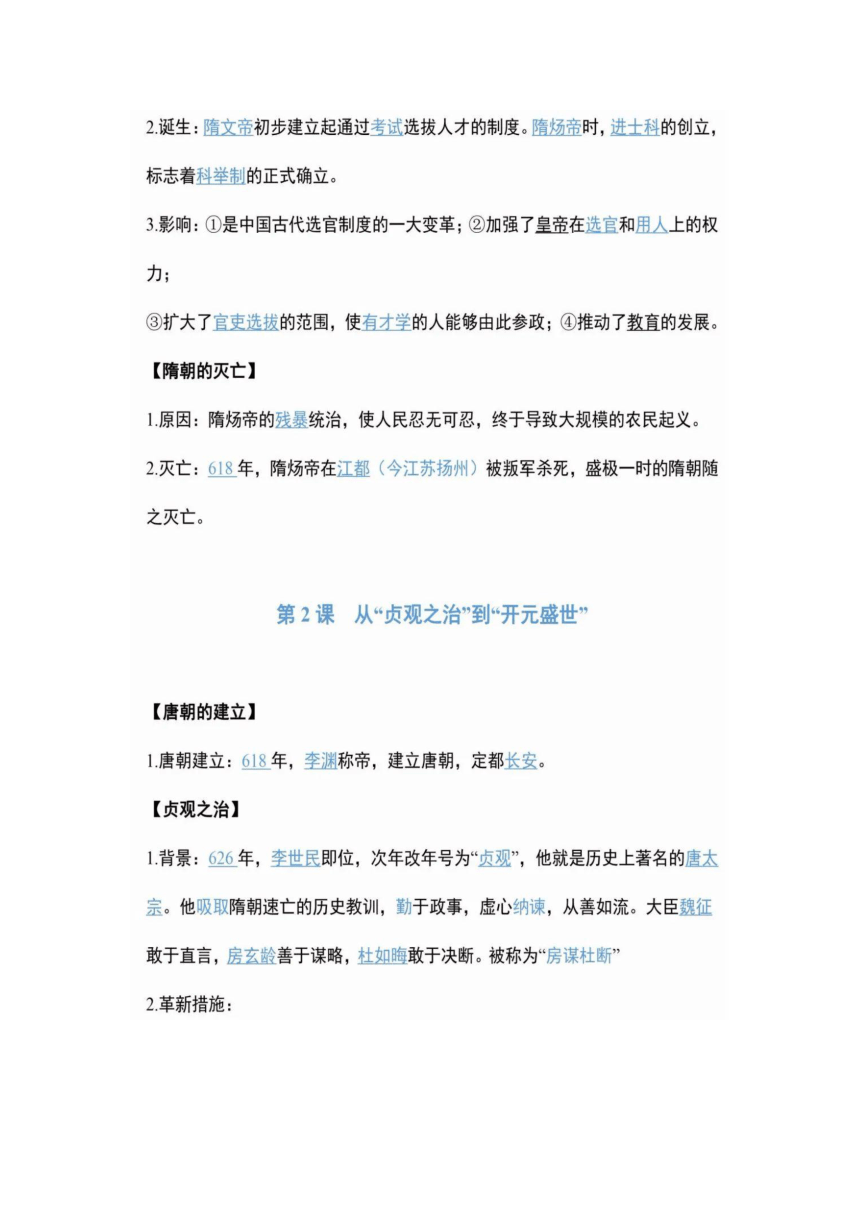 2.诞生：隋文帝初步建立起通过考试选拔人才的制度。隋炀帝时，进士科的创立，标志着科举制的正式确立。

3.影响：①是中国古代选官制度的一大变革；②加强了皇帝在选官和用人上的权力；

③扩大了官吏选拔的范围，使有才学的人能够由此参政；④推动了教育的发展。

【隋朝的灭亡】

1.原因：隋炀帝的残暴统治，使人民忍无可忍，终于导致大规模的农民起义。

2.灭亡：618 年，隋炀帝在江都（今江苏扬州）被叛军杀死，盛极一时的隋朝随之灭亡。

第 2 课　从“贞观之治”到“开元盛世”

【唐朝的建立】

1.唐朝建立：618 年，李渊称帝，建立唐朝，定都长安。

【贞观之治】

1.背景：626 年，李世民即位，次年改年号为“贞观”，他就是历史上著名的唐太宗。他吸取隋朝速亡的历史教训，勤于政事，虚心纳谏，从善如流。大臣魏征敢于直言，房玄龄善于谋略，杜如晦敢于决断。被称为“房谋杜断”

2.革新措施：